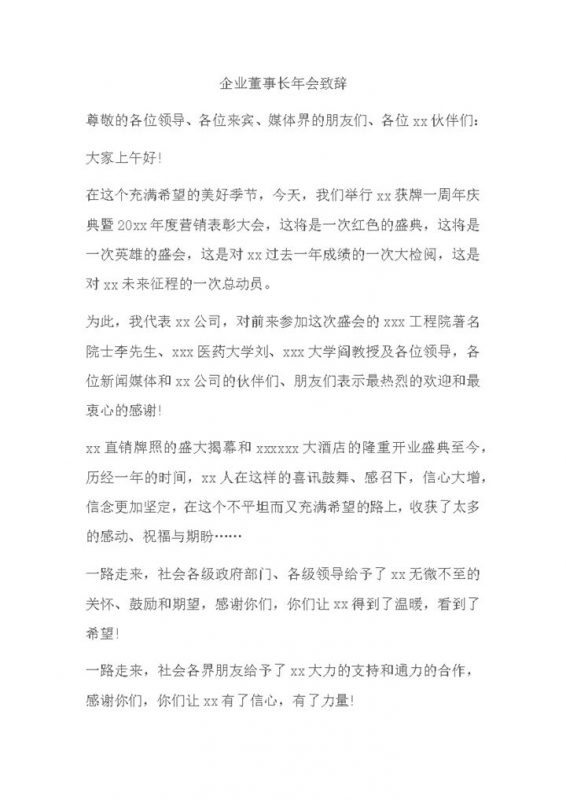 企业董事长年会致辞

尊敬的各位领导、各位来宾、媒体界的朋友们、各位 xx 伙伴们：

大家上午好!

在这个充满希望的美好季节，今天，我们举行 xx 获牌一周年庆典暨 20xx 年度营销表彰大会，这将是一次红色的盛典，这将是一次英雄的盛会，这是对 xx 过去一年成绩的一次大检阅，这是对 xx 未来征程的一次总动员。

为此，我代表 xx 公司，对前来参加这次盛会的 xxx 工程院著名院士李先生、xxx 医药大学刘、xxx 大学阎教授及各位领导，各位新闻媒体和 xx 公司的伙伴们、朋友们表示最热烈的欢迎和最衷心的感谢!

xx 直销牌照的盛大揭幕和 xxxxxx 大酒店的隆重开业盛典至今，历经一年的时间，xx 人在这样的喜讯鼓舞、感召下，信心大增，信念更加坚定，在这个不平坦而又充满希望的路上，收获了太多的感动、祝福与期盼……

一路走来，社会各级政府部门、各级领导给予了 xx 无微不至的关怀、鼓励和期望，感谢你们，你们让 xx 得到了温暖，看到了希望!

一路走来，社会各界朋友给予了 xx 大力的支持和通力的合作，感谢你们，你们让 xx 有了信心，有了力量!